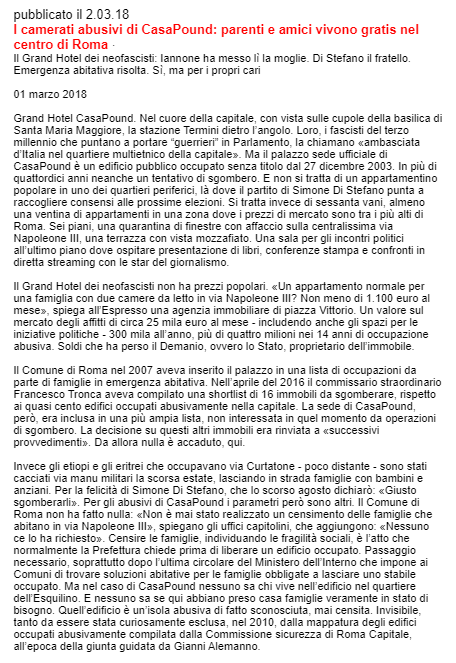 pubblicato il 2.03.18

I camerati abusivi di CasaPound: parenti e amici vivono gratis nel centro di Roma ·

Il Grand Hotel dei neofascisti: Iannone ha messo lì la moglie. Di Stefano il fratello. Emergenza abitativa risolta. Sì, ma per i propri cari

01 marzo 2018

Grand Hotel CasaPound. Nel cuore della capitale, con vista sulle cupole della basilica di Santa Maria Maggiore, la stazione Termini dietro l'angolo. Loro, i fascisti del terzo millennio che puntano a portare "guerrieri" in Parlamento, la chiamano «ambasciata d'Italia nel quartiere multietnico della capitale». Ma il palazzo sede ufficiale di CasaPound è un edificio pubblico occupato senza titolo dal 27 dicembre 2003. In più di quattordici anni neanche un tentativo di sgombero. E non si tratta di un appartamentino popolare in uno dei quartieri periferici, là dove il partito di Simone Di Stefano punta a raccogliere consensi alle prossime elezioni. Si tratta invece di sessanta vani, almeno una ventina di appartamenti in una zona dove i prezzi di mercato sono tra i più alti di Roma. Sei piani, una quarantina di finestre con affaccio sulla centralissima via Napoleone III, una terrazza con vista mozzafiato. Una sala per gli incontri politici all'ultimo piano dove ospitare presentazione di libri, conferenze stampa e confronti in diretta streaming con le star del giornalismo.

Il Grand Hotel dei neofascisti non ha prezzi popolari. «Un appartamento normale per una famiglia con due camere da letto in via Napoleone III? Non meno di 1.100 euro al mese», spiega all'Espresso una agenzia immobiliare di piazza Vittorio. Un valore sul mercato degli affitti di circa 25 mila euro al mese - includendo anche gli spazi per le iniziative politiche - 300 mila all'anno, più di quattro milioni nei 14 anni di occupazione abusiva. Soldi che ha perso il Demanio, ovvero lo Stato, proprietario dell'immobile.

Il Comune di Roma nel 2007 aveva inserito il palazzo in una lista di occupazioni da parte di famiglie in emergenza abitativa. Nell'aprile del 2016 il commissario straordinario Francesco Tronca aveva compilato una shortlist di 16 immobili da sgomberare, rispetto ai quasi cento edifici occupati abusivamente nella capitale. La sede di CasaPound, però, era inclusa in una più ampia lista, non interessata in quel momento da operazioni di sgombero. La decisione su questi altri immobili era rinviata a «successivi provvedimenti». Da allora nulla è accaduto, qui.

Invece gli etiopi e gli eritrei che occupavano via Curtatone - poco distante - sono stati cacciati via manu militari la scorsa estate, lasciando in strada famiglie con bambini e anziani. Per la felicità di Simone Di Stefano, che lo scorso agosto dichiarò: «Giusto sgomberarli». Per gli abusivi di CasaPound i parametri però sono altri. Il Comune di Roma non ha fatto nulla: «Non è mai stato realizzato un censimento delle famiglie che abitano in via Napoleone III», spiegano gli uffici capitolini, che aggiungono: «Nessuno ce lo ha richiesto». Censire le famiglie, individuando le fragilità sociali, è l'atto che normalmente la Prefettura chiede prima di liberare un edificio occupato. Passaggio necessario, soprattutto dopo l'ultima circolare del Ministero dell'Interno che impone ai Comuni di trovare soluzioni abitative per le famiglie obbligate a lasciare uno stabile occupato. Ma nel caso di CasaPound nessuno sa chi vive nell'edificio nel quartiere dell'Esquilino. E nessuno sa se qui abbiano preso casa famiglie veramente in stato di bisogno. Quell'edificio è un'isola abusiva di fatto sconosciuta, mai censita. Invisibile, tanto da essere stata curiosamente esclusa, nel 2010, dalla mappatura degli edifici occupati abusivamente compilata dalla Commissione sicurezza di Roma Capitale, all'epoca della giunta guidata da Gianni Alemanno.